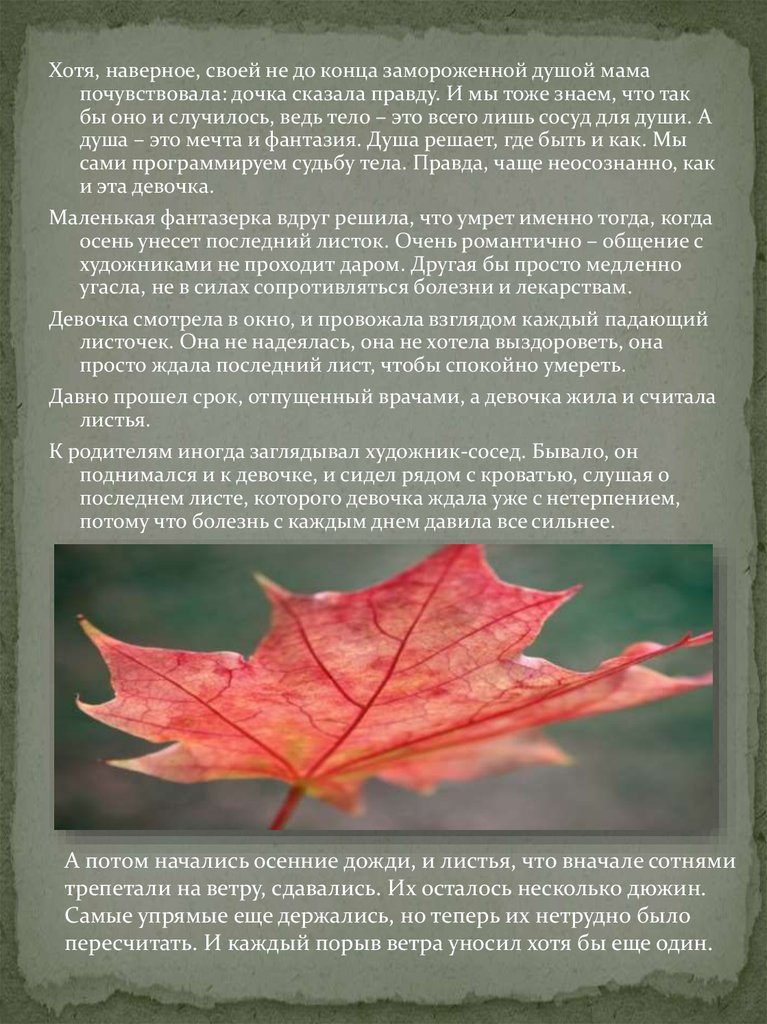 Хотя, наверное, своей не до конца замороженной душой мама почувствовала: дочка сказала правду. И мы тоже знаем, что так бы оно и случилось, ведь тело – это всего лишь сосуд для души. А душа – это мечта и фантазия. Душа решает, где быть и как. Мы сами программируем судьбу тела. Правда, чаще неосознанно, как и эта девочка.

Маленькая фантазерка вдруг решила, что умрет именно тогда, когда осень унесет последний листок. Очень романтично – общение с художниками не проходит даром. Другая бы просто медленно угасла, не в силах сопротивляться болезни и лекарствам.

Девочка смотрела в окно, и провожала взглядом каждый падающий листочек. Она не надеялась, она не хотела выздороветь, она просто ждала последний лист, чтобы спокойно умереть.

Давно прошел срок, отпущенный врачами, а девочка жила и считала листья.

К родителям иногда заглядывал художник-сосед. Бывало, он поднимался и к девочке, и сидел рядом с кроватью, слушая о последнем листе, которого девочка ждала уже с нетерпением, потому что болезнь с каждым днем давила все сильнее.

А потом начались осенние дожди, и листья, что вначале сотнями трепетали на ветру, сдавались. Их осталось несколько дюжин. Самые упрямые еще держались, но теперь их нетрудно было пересчитать. И каждый порыв ветра уносил хотя бы еще один.